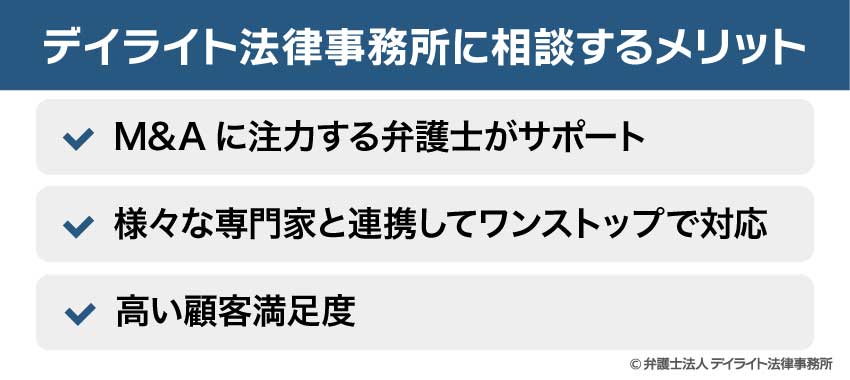 デイライト法律事務所に相談するメリット

M&A に注力する弁護士がサポート

様々な専門家と連携してワンストップで対応

高い顧客満足度

© 弁護士法人 デイライト法律事務所